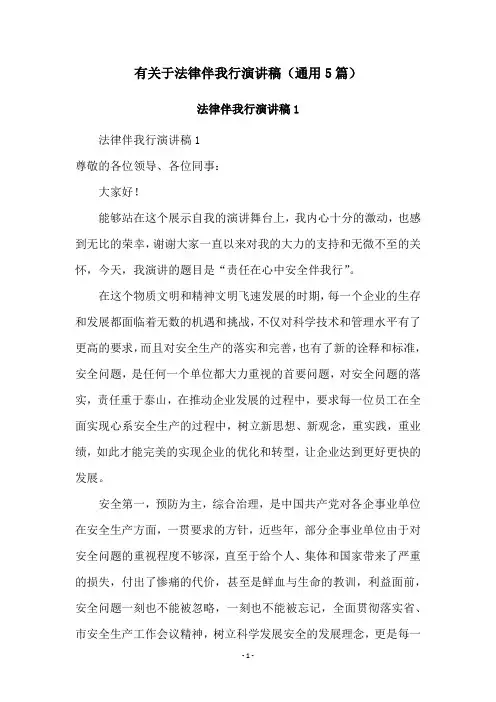 有关于法律伴我行演讲稿（通用5篇）

法律伴我行演讲稿1

法律伴我行演讲稿1

尊敬的各位领导、各位同事：

大家好！

能够站在这个展示自我的演讲舞台上，我内心十分的激动，也感到无比的荣幸，谢谢大家一直以来对我的大力的支持和无微不至的关怀，今天，我演讲的题目是“责任在心中安全伴我行”。

在这个物质文明和精神文明飞速发展的时期，每一个企业的生存和发展都面临着无数的机遇和挑战，不仅对科学技术和管理水平有了更高的要求，而且对安全生产的落实和完善，也有了新的诠释和标准，安全问题，是任何一个单位都大力重视的首要问题，对安全问题的落实，责任重于泰山，在推动企业发展的过程中，要求每一位员工在全面实现心系安全生产的过程中，树立新思想、新观念，重实践，重业绩，如此才能完美的实现企业的优化和转型，让企业达到更好更快的发展。

安全第一，预防为主，综合治理，是中国共产党对各企事业单位在安全生产方面，一贯要求的方针，近些年，部分企事业单位由于对安全问题的重视程度不够深，直至于给个人、集体和国家带来了严重的损失，付出了惨痛的代价，甚至是鲜血与生命的教训，利益面前，安全问题一刻也不能被忽略，一刻也不能被忘记，全面贯彻落实省、市安全生产工作会议精神，树立科学发展安全的发展理念，更是每一

- 1 -